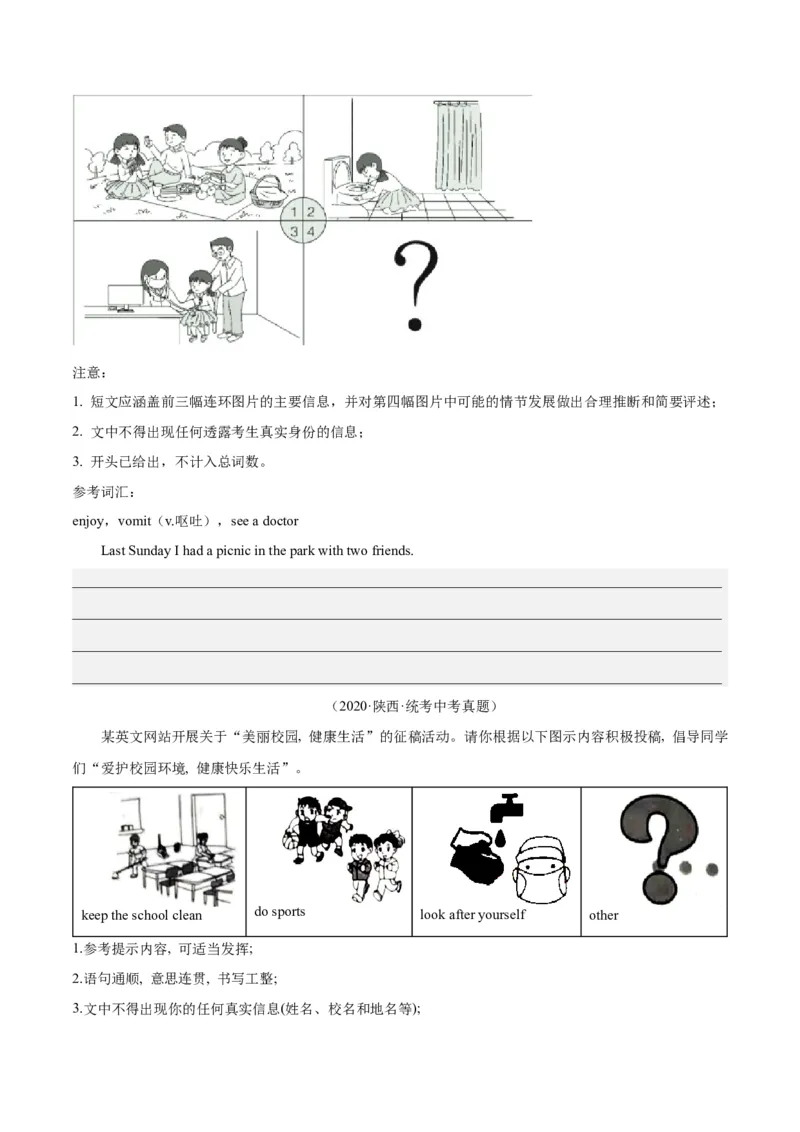 1 2
3 4

?

注意：

1. 短文应涵盖前三幅连环图片的主要信息，并对第四幅图片中可能的情节发展做出合理推断和简要评述；

2. 文中不得出现任何透露考生真实身份的信息；

3. 开头已给出，不计入总词数。

参考词汇：

enjoy，vomit（v.呕吐），see a doctor

Last Sunday I had a picnic in the park with two friends.

（2020·陕西·统考中考真题）

某英文网站开展关于“美丽校园，健康生活”的征稿活动。请你根据以下图示内容积极投稿，倡导同学们“爱护校园环境，健康快乐生活”。

| keep the school clean | do sports | look after yourself | other |
|---|---|---|---|

1.参考提示内容，可适当发挥；

2.语句通顺，意思连贯，书写工整；

3.文中不得出现你的任何真实信息(姓名、校名和地名等);